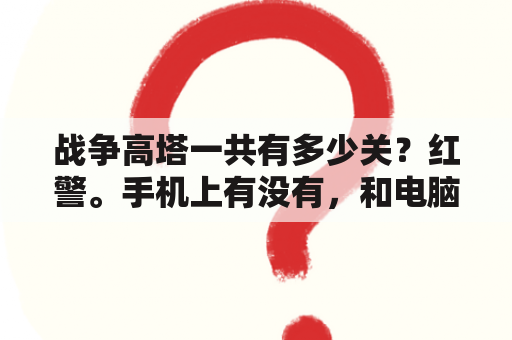 战争高塔一共有多少关？红警。手机上有没有，和电脑